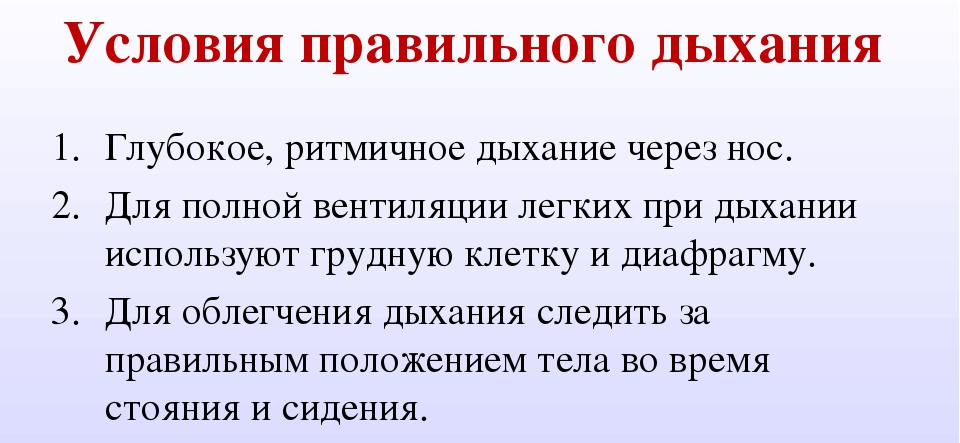 Условия правильного дыхания

1. Глубокое, ритмичное дыхание через нос.
2. Для полной вентиляции легких при дыхании используют грудную клетку и диафрагму.
3. Для облегчения дыхания следить за правильным положением тела во время стояния и сидения.